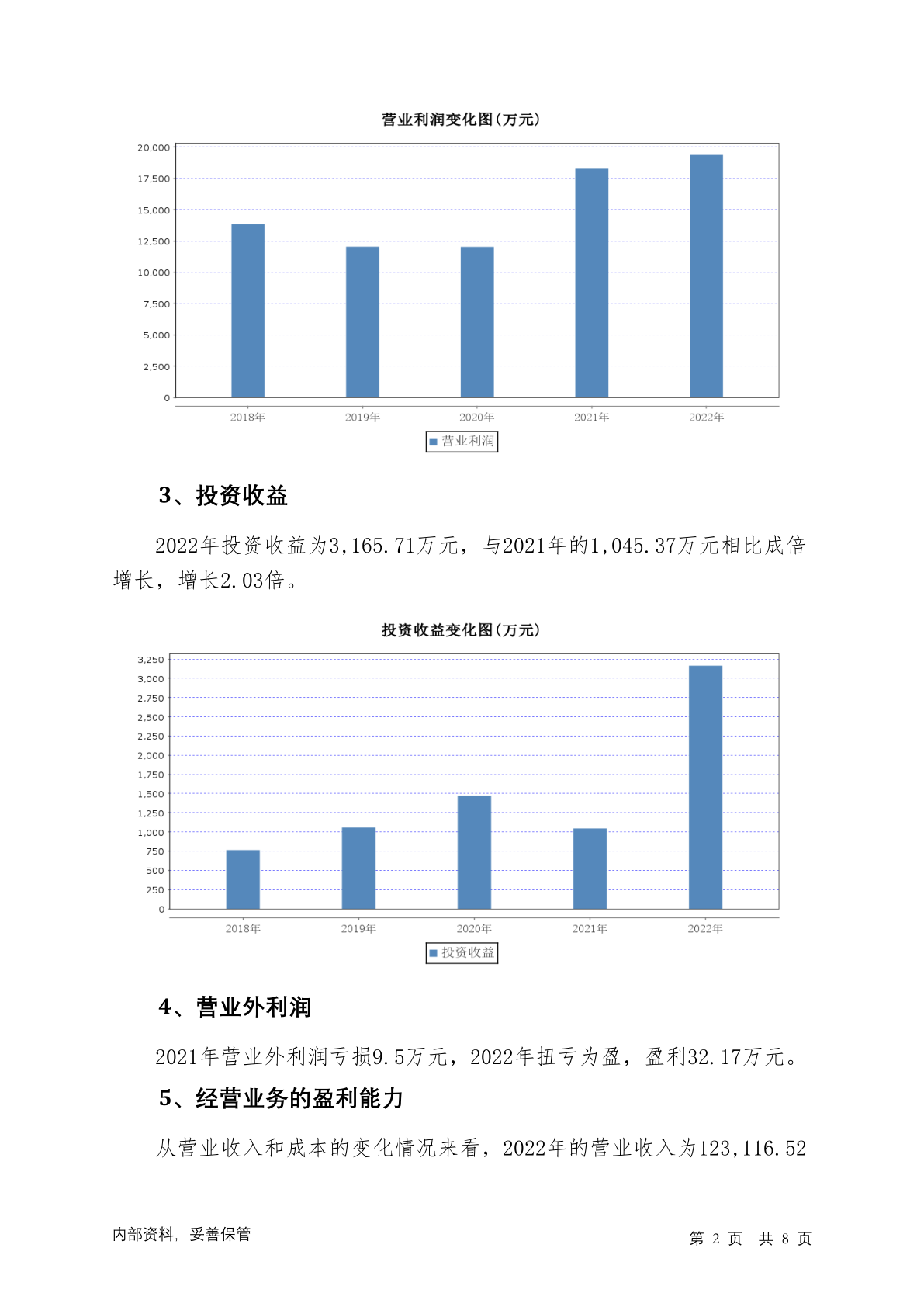 营业利润变化图(万元)

20,000
17,500
15,000
12,500
10,000
7,500
5,000
2,500
0

2018年 2019年 2020年 2021年 2022年

营业利润

3、投资收益

2022年投资收益为3,165.71万元，与2021年的1,045.37万元相比成倍增长，增长2.03倍。

投资收益变化图(万元)

3,250
3,000
2,750
2,500
2,250
2,000
1,750
1,500
1,250
1,000
750
500
250
0

2018年 2019年 2020年 2021年 2022年

投资收益

4、营业外利润

2021年营业外利润亏损9.5万元，2022年扭亏为盈，盈利32.17万元。

5、经营业务的盈利能力

从营业收入和成本的变化情况来看，2022年的营业收入为123,116.52

内部资料，妥善保管

第 2 页 共 8 页